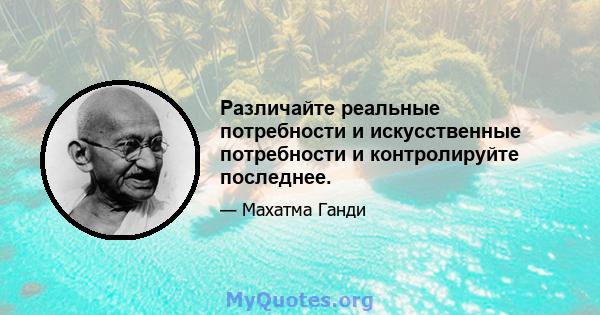 Различайте реальные потребности и искусственные потребности и контролируйте последнее.

— Махатма Ганди

MyQuotes.org